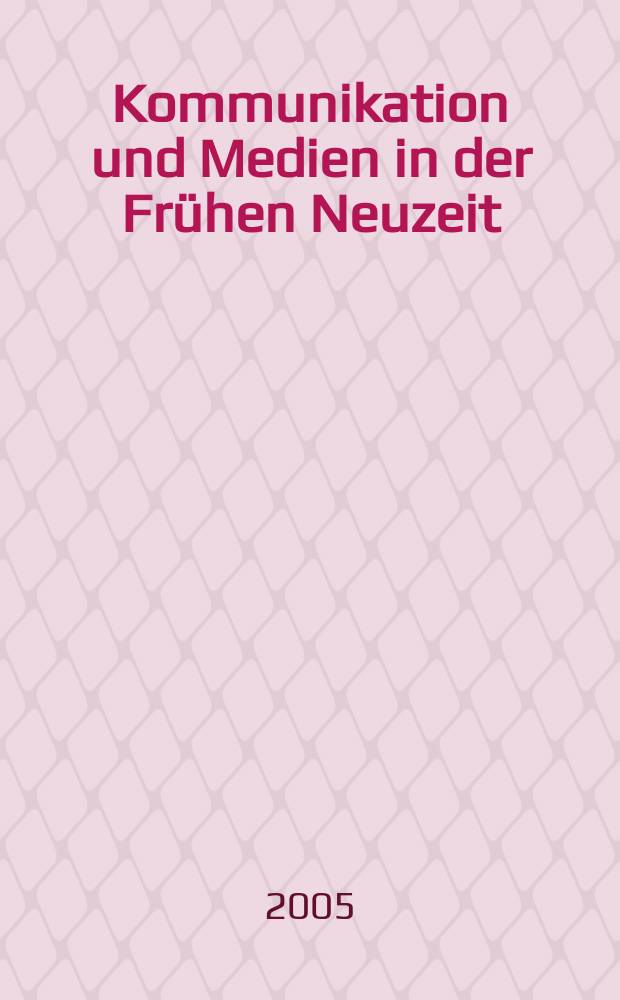 Kommunikation und Medien in der Frühen Neuzeit

2005